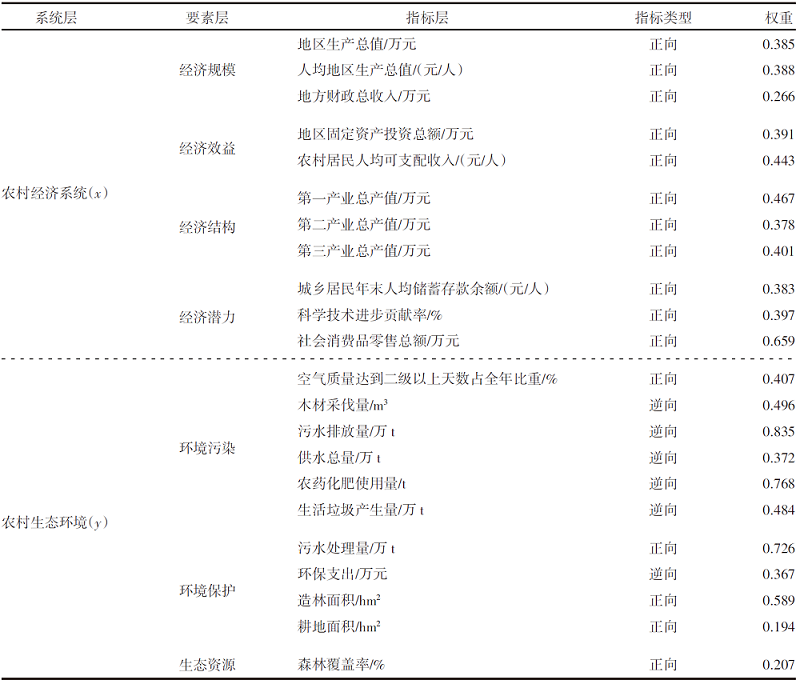 | 系统层 | 要素层 | 指标层 | 指标类型 | 权重 |
|---|---|---|---|---|
| 农村经济系统($x$) | 经济规模 | 地区生产总值/万元 | 正向 | 0.385 |
| | | 人均地区生产总值/(元/人) | 正向 | 0.388 |
| | | 地方财政总收入/万元 | 正向 | 0.266 |
| | 经济效益 | 地区固定资产投资总额/万元 | 正向 | 0.391 |
| | | 农村居民人均可支配收入/(元/人) | 正向 | 0.443 |
| | 经济结构 | 第一产业总产值/万元 | 正向 | 0.467 |
| | | 第二产业总产值/万元 | 正向 | 0.378 |
| | | 第三产业总产值/万元 | 正向 | 0.401 |
| | 经济潜力 | 城乡居民年末人均储蓄存款余额/(元/人) | 正向 | 0.383 |
| | | 科学技术进步贡献率/% | 正向 | 0.397 |
| | | 社会消费品零售总额/万元 | 正向 | 0.659 |
| 农村生态环境($y$) | 环境污染 | 空气质量达到二级以上天数占全年比重/% | 正向 | 0.407 |
| | | 木材采伐量/$m^3$ | 逆向 | 0.496 |
| | | 污水排放量/万 t | 逆向 | 0.835 |
| | | 供水总量/万 t | 逆向 | 0.372 |
| | | 农药化肥使用量/t | 逆向 | 0.768 |
| | | 生活垃圾产生量/万 t | 逆向 | 0.484 |
| | 环境保护 | 污水处理量/万 t | 正向 | 0.726 |
| | | 环保支出/万元 | 逆向 | 0.367 |
| | | 造林面积/$hm^2$ | 正向 | 0.589 |
| | | 耕地面积/$hm^2$ | 正向 | 0.194 |
| | 生态资源 | 森林覆盖率/% | 正向 | 0.207 |